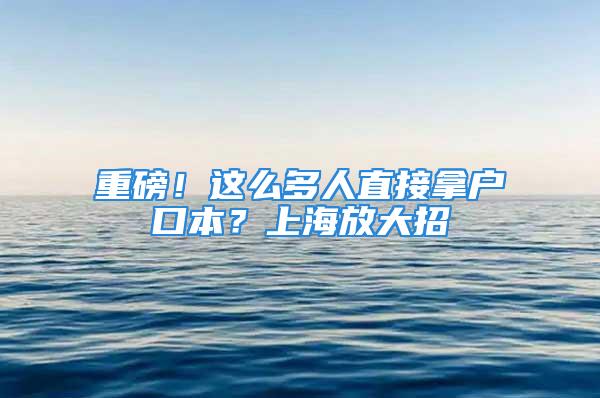 重磅！这么多人直接拿户口本？上海放大招